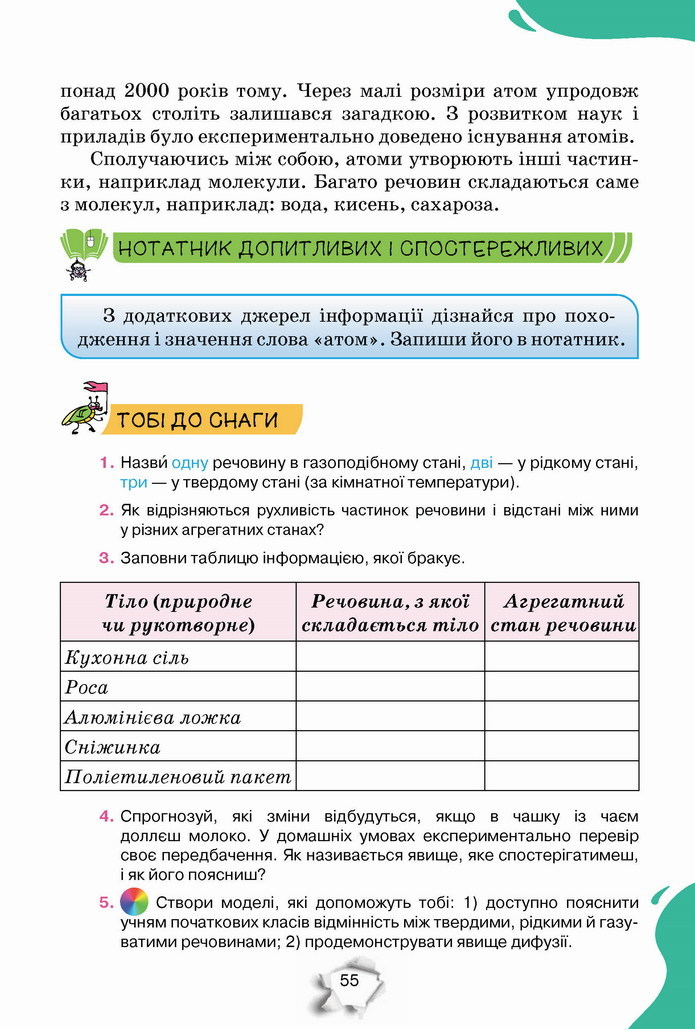 понад 2000 років тому. Через малі розміри атом упродовж багатьох століть залишався загадкою. З розвитком наук і приладів було експериментально доведено існування атомів.

Сполучаючись між собою, атоми утворюють інші частинки, наприклад молекули. Багато речовин складаються саме з молекул, наприклад: вода, кисень, сахароза.

НОТАТНИК ДОПИТЛИВИХ І СПОСТЕРЕЖЛИВИХ

З додаткових джерел інформації дізнайся про походження і значення слова «атом». Запиши його в нотатник.

ТОБІ ДО СНАГИ

1. Назви́ одну речовину в газоподібному стані, дві — у рідкому стані, три — у твердому стані (за кімнатної температури).

2. Як відрізняються рухливість частинок речовини і відстані між ними у різних агрегатних станах?

3. Заповни таблицю інформацією, якої бракує.

| Тіло (природне чи рукотворне) | Речовина, з якої складається тіло | Агрегатний стан речовини |
|---|---|---|
| Кухонна сіль | | |
| Роса | | |
| Алюмінієва ложка | | |
| Сніжинка | | |
| Поліетиленовий пакет | | |

4. Спрогнозуй, які зміни відбудуться, якщо в чашку із чаєм доллєш молоко. У домашніх умовах експериментально перевір своє передбачення. Як називається явище, яке спостерігатимеш, і як його поясниш?

5. Створи моделі, які допоможуть тобі: 1) доступно пояснити учням початкових класів відмінність між твердими, рідкими й газуватими речовинами; 2) продемонструвати явище дифузії.

55